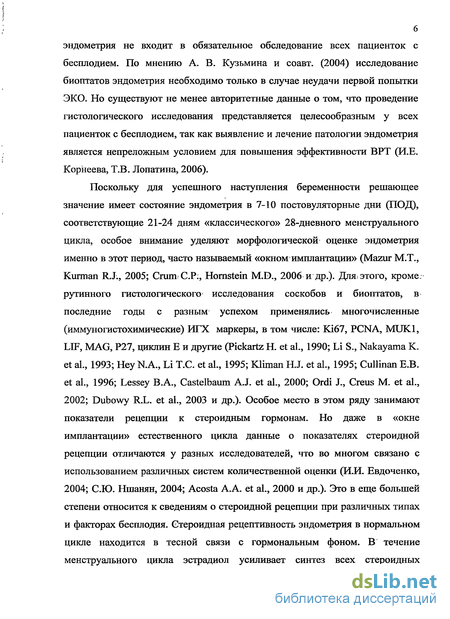 6

эндометрия не входит в обязательное обследование всех пациенток с бесплодием. По мнению А. В. Кузьмина и соавт. (2004) исследование биоптатов эндометрия необходимо только в случае неудачи первой попытки ЭКО. Но существуют не менее авторитетные данные о том, что проведение гистологического исследования представляется целесообразным у всех пациенток с бесплодием, так как выявление и лечение патологии эндометрия является непреложным условием для повышения эффективности ВРТ (И.Е. Корнеева, Т.В. Лопатина, 2006).

Поскольку для успешного наступления беременности решающее значение имеет состояние эндометрия в 7-10 постовуляторные дни (ПОД), соответствующие 21-24 дням «классического» 28-дневного менструального цикла, особое внимание уделяют морфологической оценке эндометрия именно в этот период, часто называемый «окном имплантации» (Mazur M.T., Kurman R.J., 2005; Crum C.P., Hornstein M.D., 2006 и др.). Для этого, кроме рутинного гистологического исследования соскобов и биоптатов, в последние годы с разным успехом применялись многочисленные (иммуногистохимические) ИГХ маркеры, в том числе: Ki67, PCNA, MUK1, LIF, MAG, P27, циклин Е и другие (Pickartz H. et al., 1990; Li S., Nakayama K. et al., 1993; Hey N.A., Li T.C. et al., 1995; Kliman H.J. et al., 1995; Cullinan E.B. et al., 1996; Lessey B.A., Castelbaum A.J. et al., 2000; Ordi J., Creus M. et al., 2002; Dubowy R.L. et al., 2003 и др.). Особое место в этом ряду занимают показатели рецепции к стероидным гормонам. Но даже в «окне имплантации» естественного цикла данные о показателях стероидной рецепции отличаются у разных исследователей, что во многом связано с использованием различных систем количественной оценки (И.И. Евдоченко, 2004; С.Ю. Ншанян, 2004; Acosta A.A. et al., 2000 и др.). Это в еще большей степени относится к сведениям о стероидной рецепции при различных типах и факторах бесплодия. Стероидная рецептивность эндометрия в нормальном цикле находится в тесной связи с гормональным фоном. В течение менструального цикла эстрадиол усиливает синтез всех стероидных

dsLib.net
библиотека диссертаций